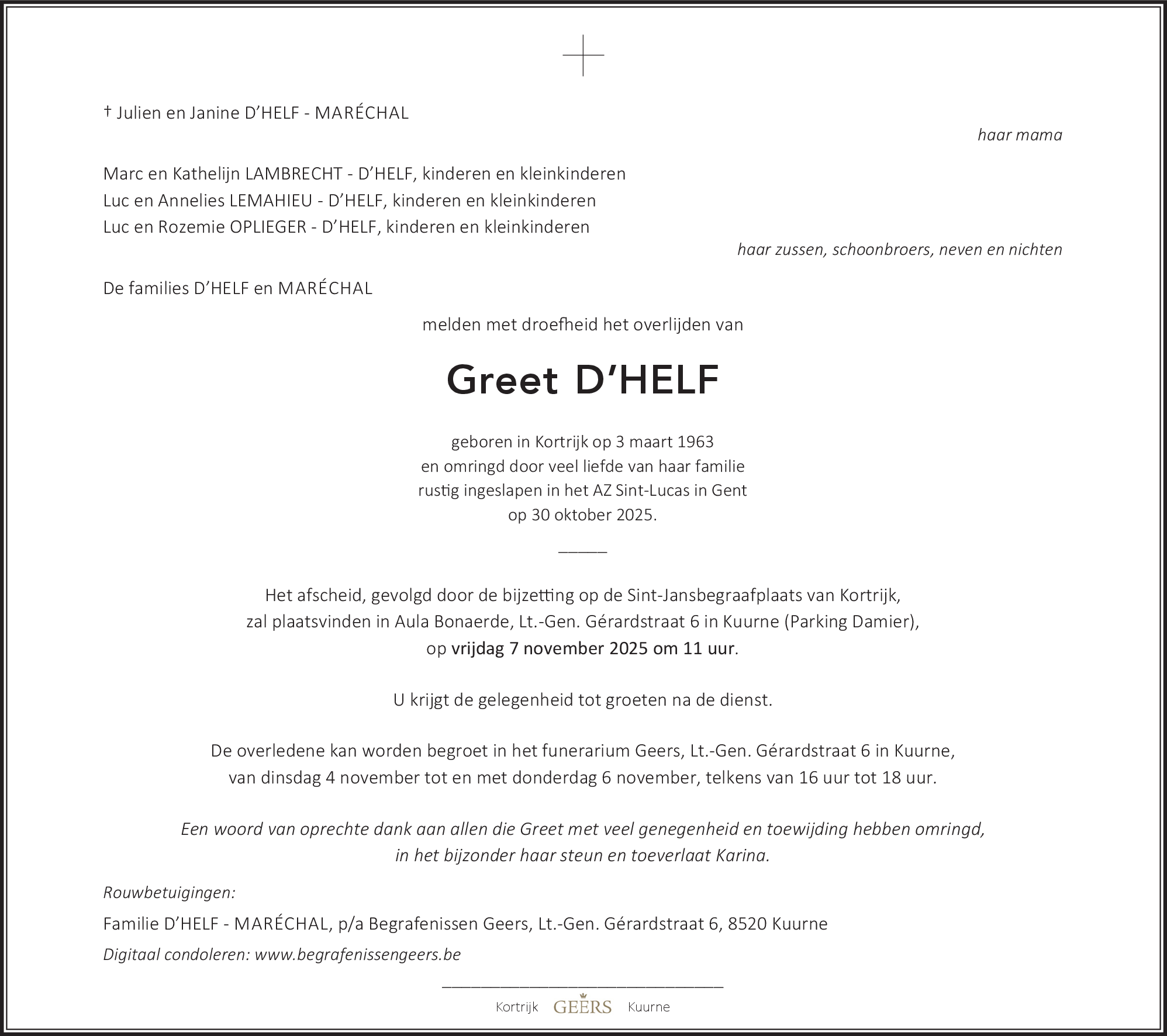 † Julien en Janine D’HELF - MARÉCHAL

haar mama

Marc en Kathelijn LAMBRECHT - D’HELF, kinderen en kleinkinderen
Luc en Annelies LEMAHIEU - D’HELF, kinderen en kleinkinderen
Luc en Rozemie OPLIEGER - D’HELF, kinderen en kleinkinderen

haar zussen, schoonbroers, neven en nichten

De families D’HELF en MARÉCHAL

melden met droefheid het overlijden van

Greet D’HELF

geboren in Kortrijk op 3 maart 1963
en omringd door veel liefde van haar familie
rustig ingeslapen in het AZ Sint-Lucas in Gent
op 30 oktober 2025.

Het afscheid, gevolgd door de bijzetting op de Sint-Jansbegraafplaats van Kortrijk,
zal plaatsvinden in Aula Bonaerde, Lt.-Gen. Gérardstraat 6 in Kuurne (Parking Damier),
op vrijdag 7 november 2025 om 11 uur.

U krijgt de gelegenheid tot groeten na de dienst.

De overledene kan worden begroet in het funerarium Geers, Lt.-Gen. Gérardstraat 6 in Kuurne,
van dinsdag 4 november tot en met donderdag 6 november, telkens van 16 uur tot 18 uur.

Een woord van oprechte dank aan allen die Greet met veel genegenheid en toewijding hebben omringd,
in het bijzonder haar steun en toeverlaat Karina.

Rouwbetuigingen:

Familie D’HELF - MARÉCHAL, p/a Begrafenissen Geers, Lt.-Gen. Gérardstraat 6, 8520 Kuurne

Digitaal condoleren: www.begrafenissengeers.be

Kortrijk GEERS Kuurne